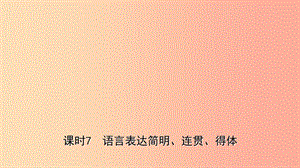 课时7　语言表达简明、连贯、得体